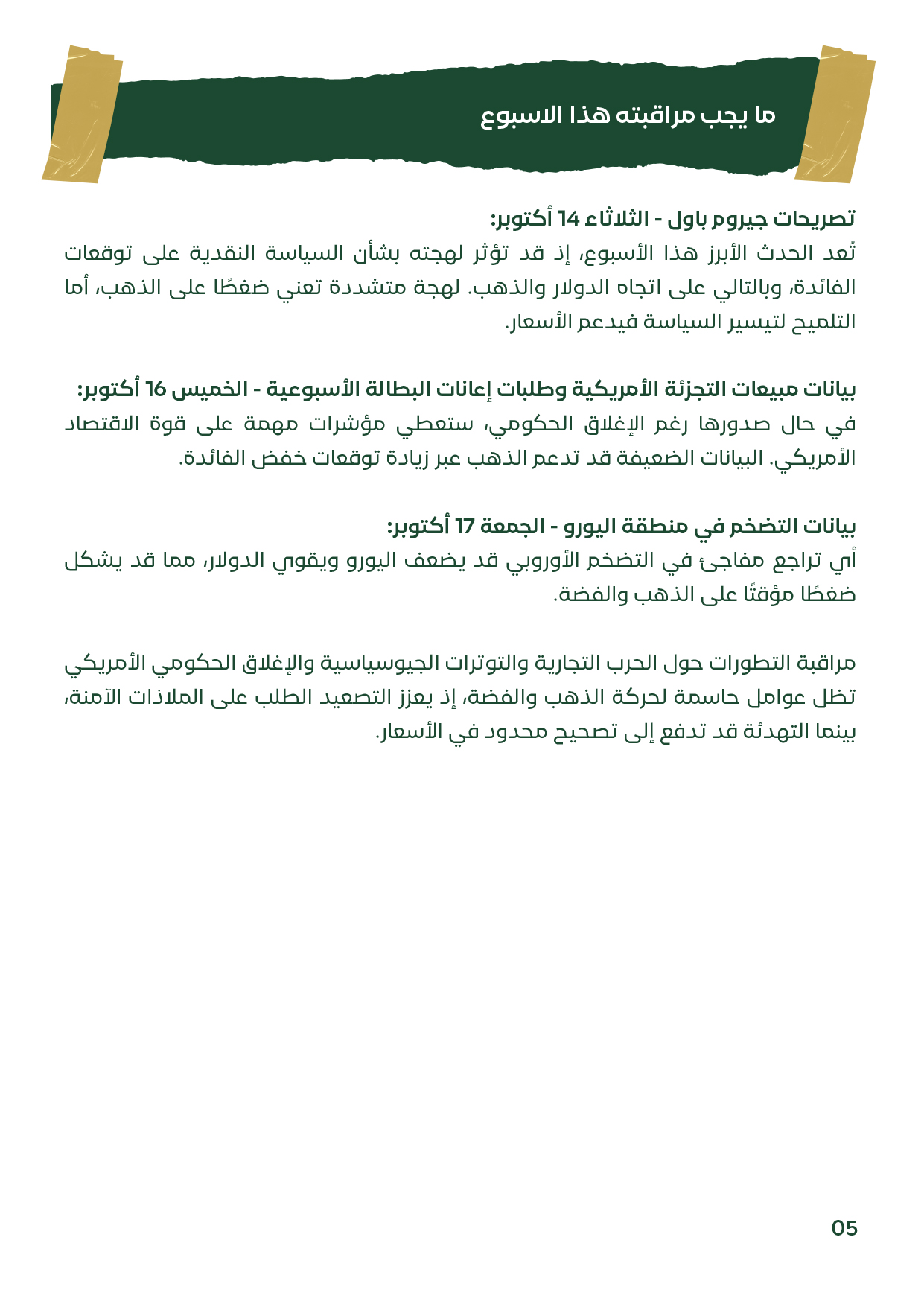 ما يجب مراقبته هذا الاسبوع

تصريحات جيروم باول - الثلاثاء 14 أكتوبر:
تُعد الحدث الأبرز هذا الأسبوع، إذ قد تؤثر لهجته بشأن السياسة النقدية على توقعات الفائدة، وبالتالي على اتجاه الدولار والذهب. لهجة متشددة تعني ضغطًا على الذهب، أما التلميح لتيسير السياسة فيدعم الأسعار.

بيانات مبيعات التجزئة الأمريكية وطلبات إعانات البطالة الأسبوعية - الخميس 16 أكتوبر:
في حال صدورها رغم الإغلاق الحكومي، ستعطي مؤشرات مهمة على قوة الاقتصاد الأمريكي. البيانات الضعيفة قد تدعم الذهب عبر زيادة توقعات خفض الفائدة.

بيانات التضخم في منطقة اليورو - الجمعة 17 أكتوبر:
أي تراجع مفاجئ في التضخم الأوروبي قد يضعف اليورو ويقوي الدولار، مما قد يشكل ضغطًا مؤقتًا على الذهب والفضة.

مراقبة التطورات حول الحرب التجارية والتوترات الجيوسياسية والإغلاق الحكومي الأمريكي تظل عوامل حاسمة لحركة الذهب والفضة، إذ يعزز التصعيد الطلب على الملاذات الآمنة، بينما التهدئة قد تدفع إلى تصحيح محدود في الأسعار.

05